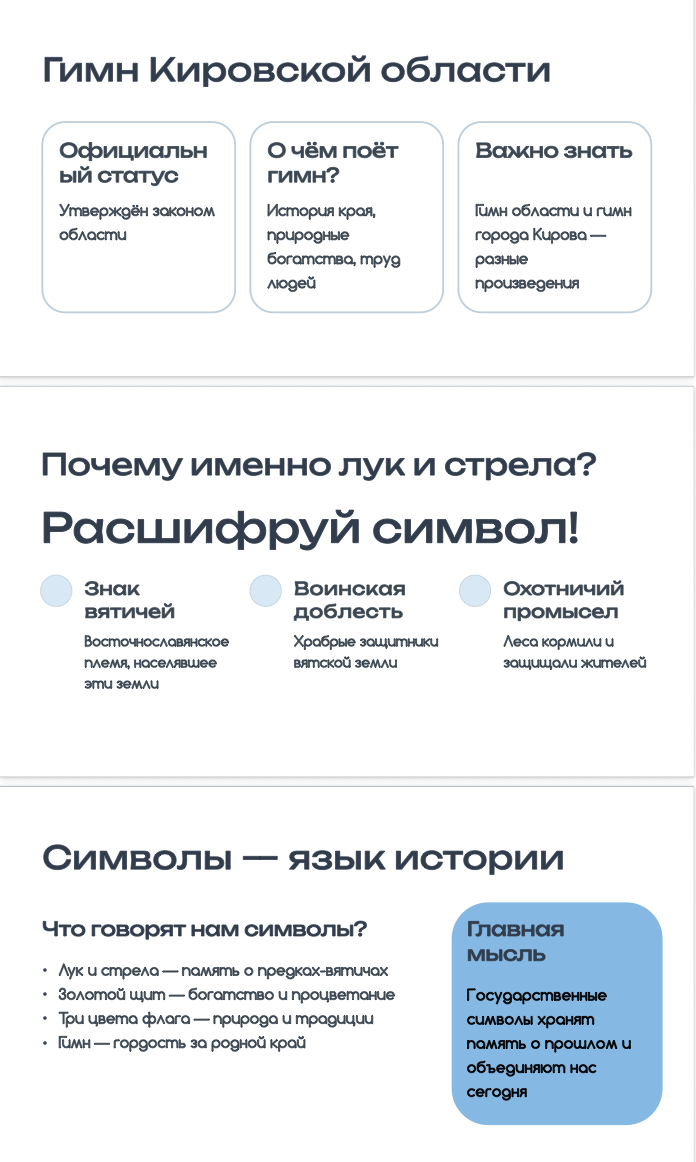 Гимн Кировской области

Официальный статус

Утверждён законом области

О чём поёт гимн?

История края, природные богатства, труд людей

Важно знать

Гимн области и гимн города Кирова — разные произведения

Почему именно лук и стрела?

Расшифруй символ!

Знак вятичей

Восточнославянское племя, населявшее эти земли

Воинская доблесть

Храбрые защитники вятской земли

Охотничий промысел

Леса кормили и защищали жителей

Символы — язык истории

Что говорят нам символы?

• Лук и стрела — память о предках-вятичах
• Золотой щит — богатство и процветание
• Три цвета флага — природа и традиции
• Гимн — гордость за родной край

Главная мысль

Государственные символы хранят память о прошлом и объединяют нас сегодня